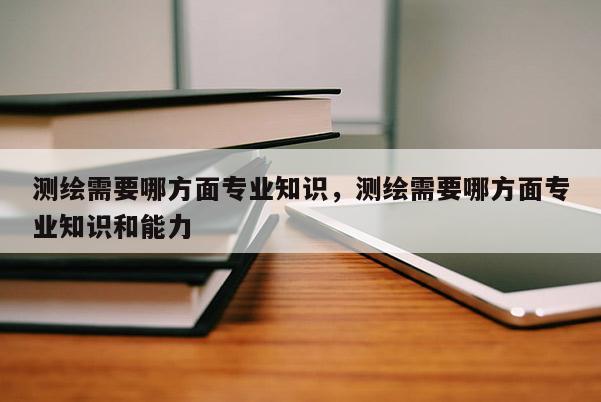 测绘需要哪方面专业知识，测绘需要哪方面专业知识和能力